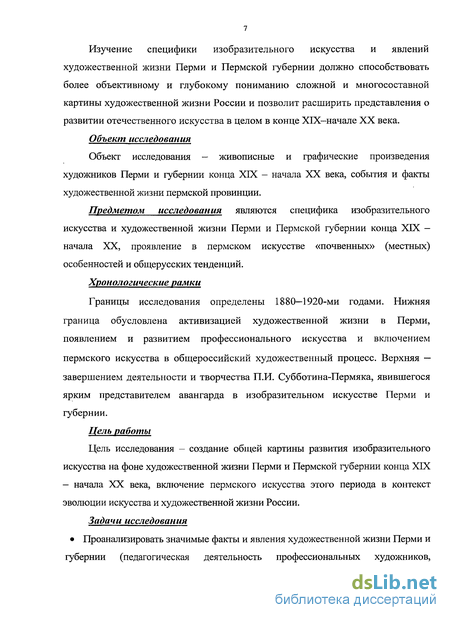 7

Изучение специфики изобразительного искусства и явлений художественной жизни Перми и Пермской губернии должно способствовать более объективному и глубокому пониманию сложной и многосоставной картины художественной жизни России и позволит расширить представления о развитии отечественного искусства в целом в конце XIX–начале XX века.

Объект исследования

Объект исследования – живописные и графические произведения художников Перми и губернии конца XIX – начала XX века, события и факты художественной жизни пермской провинции.

Предметом исследования являются специфика изобразительного искусства и художественной жизни Перми и Пермской губернии конца XIX – начала XX, проявление в пермском искусстве «почвенных» (местных) особенностей и общерусских тенденций.

Хронологические рамки

Границы исследования определены 1880–1920-ми годами. Нижняя граница обусловлена активизацией художественной жизни в Перми, появлением и развитием профессионального искусства и включением пермского искусства в общероссийский художественный процесс. Верхняя – завершением деятельности и творчества П.И. Субботина-Пермяка, явившегося ярким представителем авангарда в изобразительном искусстве Перми и губернии.

Цель работы

Цель исследования – создание общей картины развития изобразительного искусства на фоне художественной жизни Перми и Пермской губернии конца XIX – начала XX века, включение пермского искусства этого периода в контекст эволюции искусства и художественной жизни России.

Задачи исследования

• Проанализировать значимые факты и явления художественной жизни Перми и губернии (педагогическая деятельность профессиональных художников,

dsLib.net
библиотека диссертаций